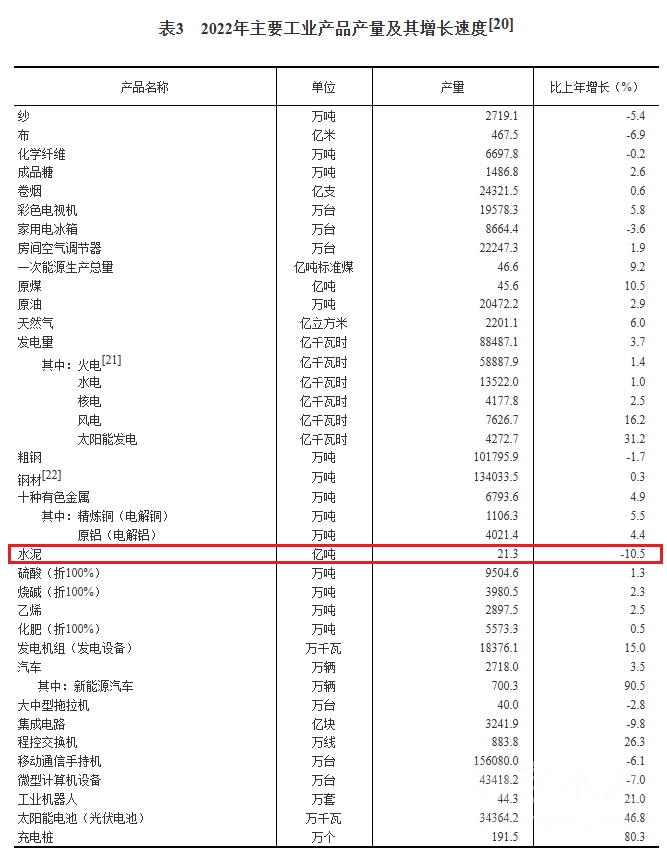 表3　2022年主要工业产品产量及其增长速度[20]

| 产品名称 | 单位 | 产量 | 比上年增长（%） |
|---|---|---|---|
| 纱 | 万吨 | 2719.1 | -5.4 |
| 布 | 亿米 | 467.5 | -6.9 |
| 化学纤维 | 万吨 | 6697.8 | -0.2 |
| 成品糖 | 万吨 | 1486.8 | 2.6 |
| 卷烟 | 亿支 | 24321.5 | 0.6 |
| 彩色电视机 | 万台 | 19578.3 | 5.8 |
| 家用电冰箱 | 万台 | 8664.4 | -3.6 |
| 房间空气调节器 | 万台 | 22247.3 | 1.9 |
| 一次能源生产总量 | 亿吨标准煤 | 46.6 | 9.2 |
| 原煤 | 亿吨 | 45.6 | 10.5 |
| 原油 | 万吨 | 20472.2 | 2.9 |
| 天然气 | 亿立方米 | 2201.1 | 6.0 |
| 发电量 | 亿千瓦时 | 88487.1 | 3.7 |
| 其中：火电[21] | 亿千瓦时 | 58887.9 | 1.4 |
| 水电 | 亿千瓦时 | 13522.0 | 1.0 |
| 核电 | 亿千瓦时 | 4177.8 | 2.5 |
| 风电 | 亿千瓦时 | 7626.7 | 16.2 |
| 太阳能发电 | 亿千瓦时 | 4272.7 | 31.2 |
| 粗钢 | 万吨 | 101795.9 | -1.7 |
| 钢材[22] | 万吨 | 134033.5 | 0.3 |
| 十种有色金属 | 万吨 | 6793.6 | 4.9 |
| 其中：精炼铜（电解铜） | 万吨 | 1106.3 | 5.5 |
| 原铝（电解铝） | 万吨 | 4021.4 | 4.4 |
| 水泥 | 亿吨 | 21.3 | -10.5 |
| 硫酸（折100%） | 万吨 | 9504.6 | 1.3 |
| 烧碱（折100%） | 万吨 | 3980.5 | 2.3 |
| 乙烯 | 万吨 | 2897.5 | 2.5 |
| 化肥（折100%） | 万吨 | 5573.3 | 0.5 |
| 发电机组（发电设备） | 万千瓦 | 18376.1 | 15.0 |
| 汽车 | 万辆 | 2718.0 | 3.5 |
| 其中：新能源汽车 | 万辆 | 700.3 | 90.5 |
| 大中型拖拉机 | 万台 | 40.0 | -2.8 |
| 集成电路 | 亿块 | 3241.9 | -9.8 |
| 程控交换机 | 万线 | 883.8 | 26.3 |
| 移动通信手持机 | 万台 | 156080.0 | -6.1 |
| 微型计算机设备 | 万台 | 43418.2 | -7.0 |
| 工业机器人 | 万套 | 44.3 | 21.0 |
| 太阳能电池（光伏电池） | 万千瓦 | 34364.2 | 46.8 |
| 充电桩 | 万个 | 191.5 | 80.3 |